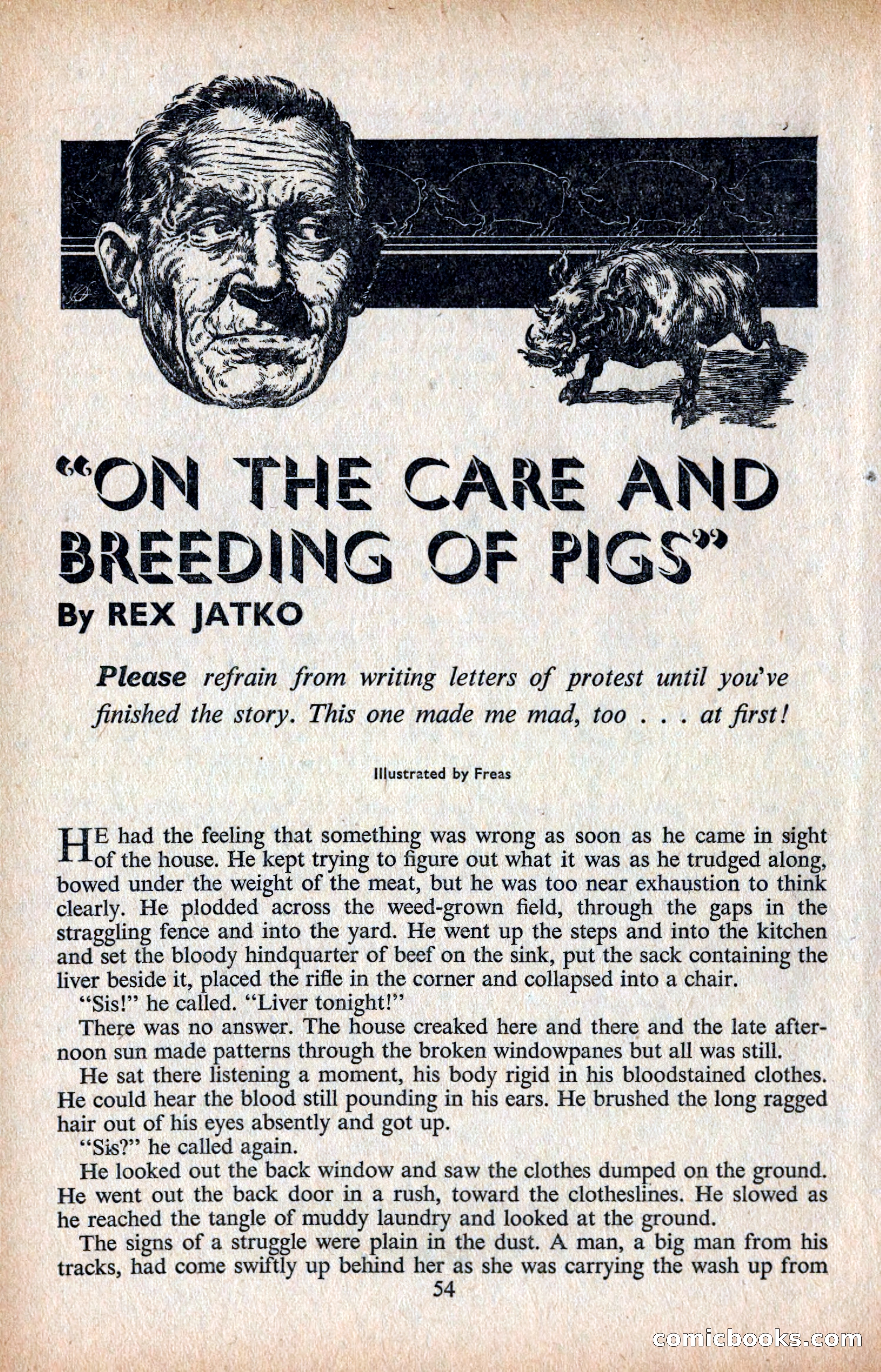 "ON THE CARE AND BREEDING OF PIGS"
By REX JATKO

Please refrain from writing letters of protest until you've finished the story. This one made me mad, too . . . at first!

Illustrated by Freas

HE had the feeling that something was wrong as soon as he came in sight of the house. He kept trying to figure out what it was as he trudged along, bowed under the weight of the meat, but he was too near exhaustion to think clearly. He plodded across the weed-grown field, through the gaps in the straggling fence and into the yard. He went up the steps and into the kitchen and set the bloody hindquarter of beef on the sink, put the sack containing the liver beside it, placed the rifle in the corner and collapsed into a chair.

"Sis!" he called. "Liver tonight!"

There was no answer. The house creaked here and there and the late afternoon sun made patterns through the broken windowpanes but all was still.

He sat there listening a moment, his body rigid in his bloodstained clothes. He could hear the blood still pounding in his ears. He brushed the long ragged hair out of his eyes absently and got up.

"Sis?" he called again.

He looked out the back window and saw the clothes dumped on the ground. He went out the back door in a rush, toward the clotheslines. He slowed as he reached the tangle of muddy laundry and looked at the ground.

The signs of a struggle were plain in the dust. A man, a big man from his tracks, had come swiftly up behind her as she was carrying the wash up from

54

comicbooks.com